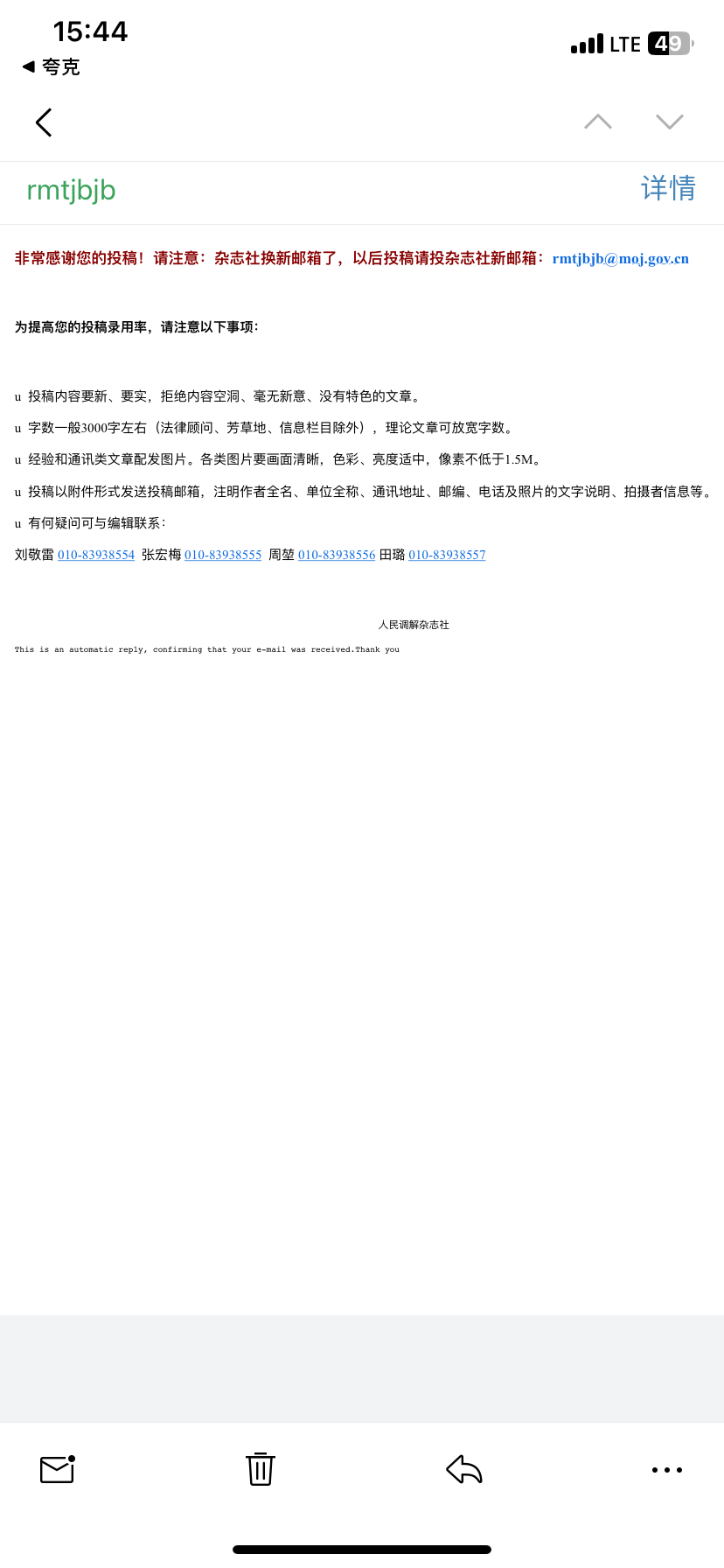 15:44
◀ 夸克
LTE 49

rmtjbjb
详情

非常感谢您的投稿！请注意：杂志社换新邮箱了，以后投稿请投杂志社新邮箱：rmtjbjb@moj.gov.cn

为提高您的投稿录用率，请注意以下事项：

u 投稿内容要新、要实，拒绝内容空洞、毫无新意、没有特色的文章。

u 字数一般3000字左右（法律顾问、芳草地、信息栏目除外），理论文章可放宽字数。

u 经验和通讯类文章配发图片。各类图片要画面清晰，色彩、亮度适中，像素不低于1.5M。

u 投稿以附件形式发送投稿邮箱，注明作者全名、单位全称、通讯地址、邮编、电话及照片的文字说明、拍摄者信息等。

u 有何疑问可与编辑联系：

刘敬雷 010-83938554 张宏梅 010-83938555 周堃 010-83938556 田璐 010-83938557

人民调解杂志社

This is an automatic reply, confirming that your e-mail was received.Thank you